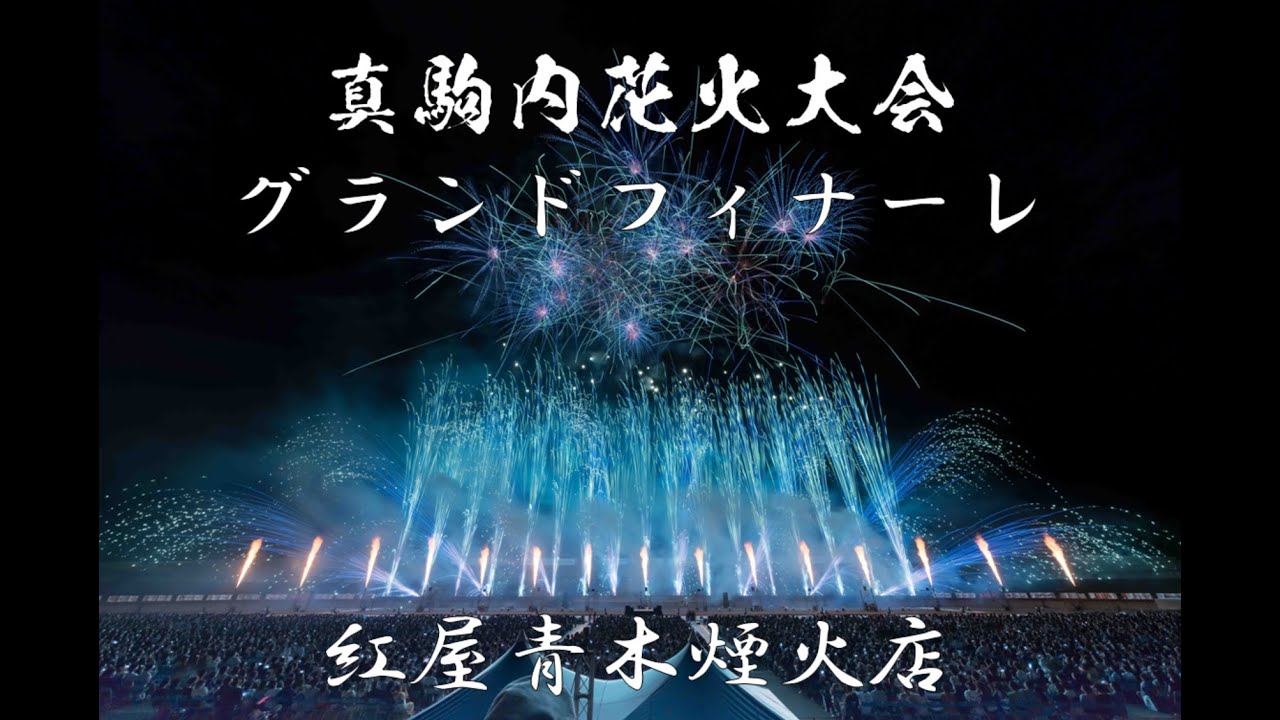 真駒内花火大会
グランドフィナーレ

紅屋青木煙火店